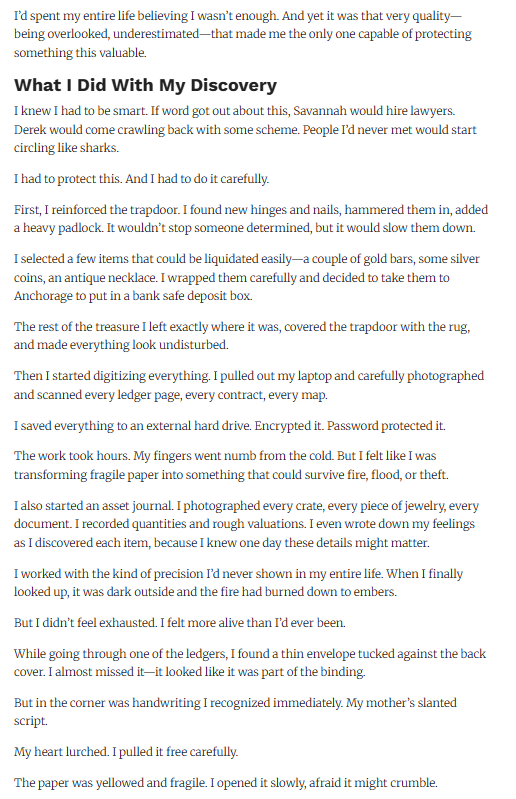 I'd spent my entire life believing I wasn't enough. And yet it was that very quality—being overlooked, underestimated—that made me the only one capable of protecting something this valuable.

What I Did With My Discovery

I knew I had to be smart. If word got out about this, Savannah would hire lawyers. Derek would come crawling back with some scheme. People I'd never met would start circling like sharks.

I had to protect this. And I had to do it carefully.

First, I reinforced the trapdoor. I found new hinges and nails, hammered them in, added a heavy padlock. It wouldn't stop someone determined, but it would slow them down.

I selected a few items that could be liquidated easily—a couple of gold bars, some silver coins, an antique necklace. I wrapped them carefully and decided to take them to Anchorage to put in a bank safe deposit box.

The rest of the treasure I left exactly where it was, covered the trapdoor with the rug, and made everything look undisturbed.

Then I started digitizing everything. I pulled out my laptop and carefully photographed and scanned every ledger page, every contract, every map.

I saved everything to an external hard drive. Encrypted it. Password protected it.

The work took hours. My fingers went numb from the cold. But I felt like I was transforming fragile paper into something that could survive fire, flood, or theft.

I also started an asset journal. I photographed every crate, every piece of jewelry, every document. I recorded quantities and rough valuations. I even wrote down my feelings as I discovered each item, because I knew one day these details might matter.

I worked with the kind of precision I'd never shown in my entire life. When I finally looked up, it was dark outside and the fire had burned down to embers.

But I didn't feel exhausted. I felt more alive than I'd ever been.

While going through one of the ledgers, I found a thin envelope tucked against the back cover. I almost missed it—it looked like it was part of the binding.

But in the corner was handwriting I recognized immediately. My mother's slanted script.

My heart lurched. I pulled it free carefully.

The paper was yellowed and fragile. I opened it slowly, afraid it might crumble.